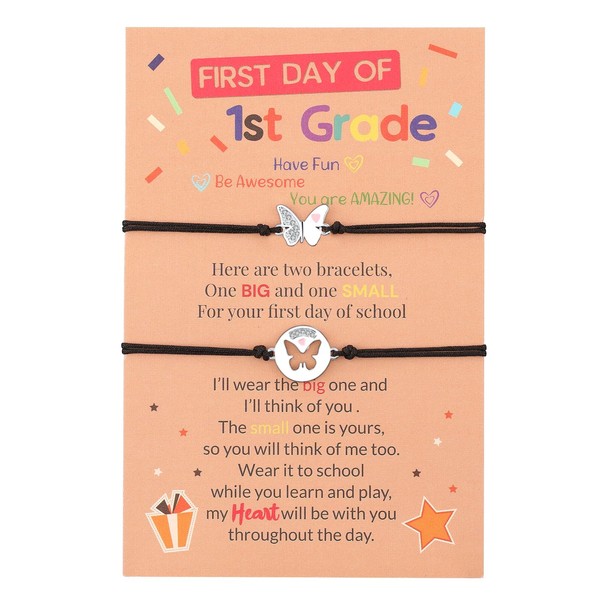 FIRST DAY OF

1st Grade

Have Fun
Be Awesome
You are AMAZING!

Here are two bracelets,
One BIG and one SMALL
For your first day of school

I'll wear the big one and
I'll think of you .
The small one is yours,
so you will think of me too.
Wear it to school
while you learn and play,
my Heart will be with you
throughout the day.